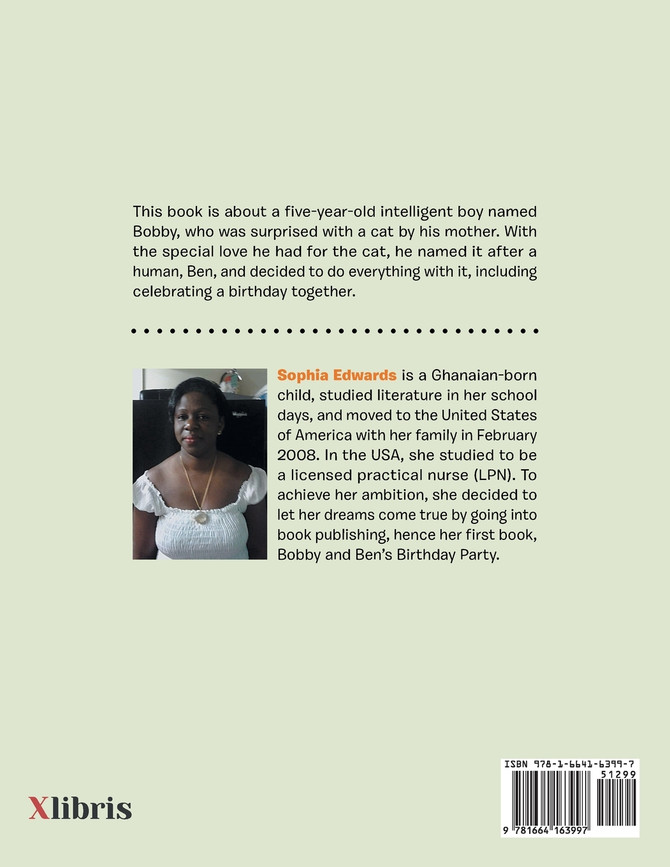 This book is about a five-year-old intelligent boy named Bobby, who was surprised with a cat by his mother. With the special love he had for the cat, he named it after a human, Ben, and decided to do everything with it, including celebrating a birthday together.

Sophia Edwards is a Ghanaian-born child, studied literature in her school days, and moved to the United States of America with her family in February 2008. In the USA, she studied to be a licensed practical nurse (LPN). To achieve her ambition, she decided to let her dreams come true by going into book publishing, hence her first book, Bobby and Ben's Birthday Party.

Xlibris

ISBN 978-1-6641-6399-7
51299
9 781664 163997